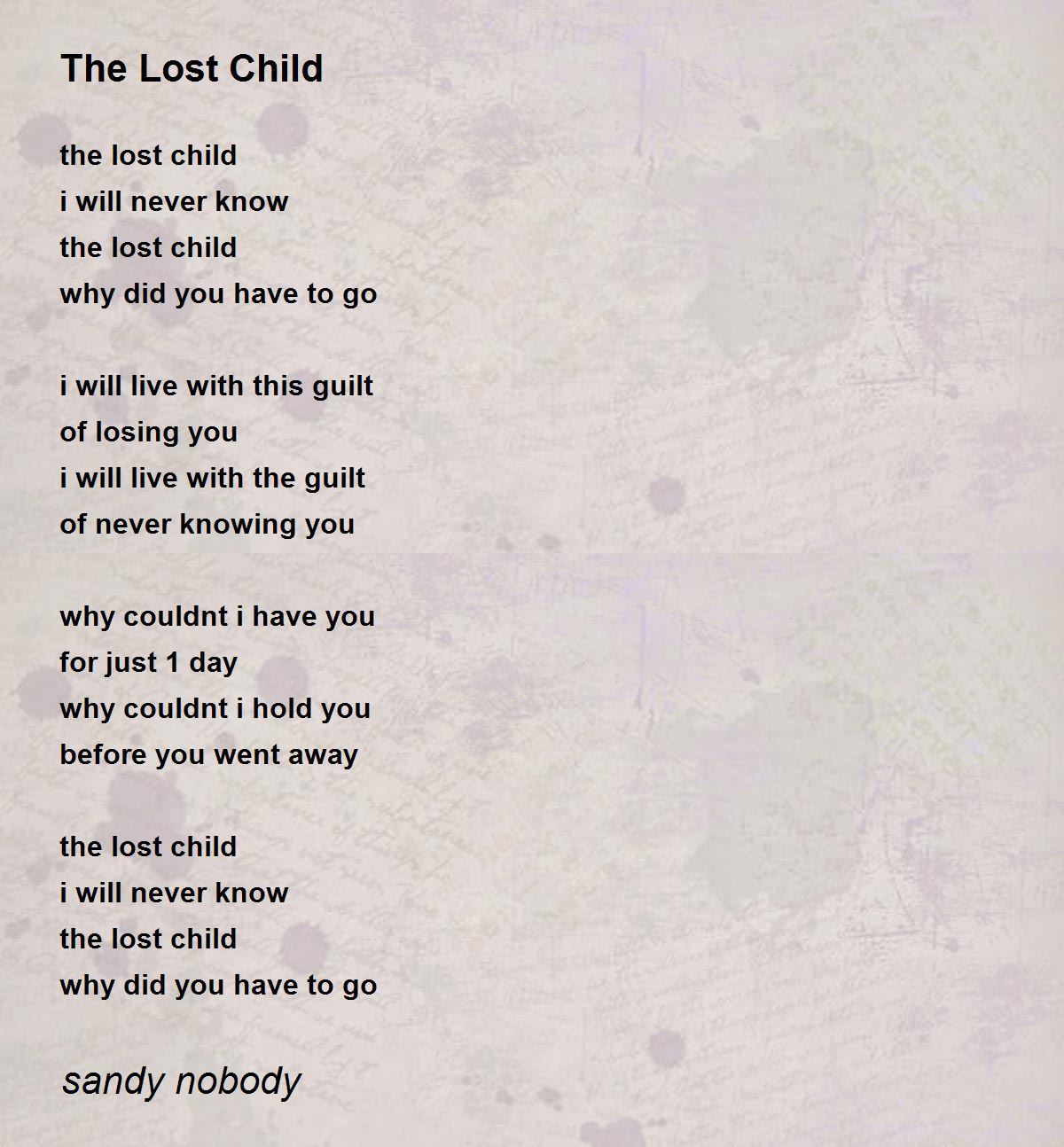 The Lost Child

the lost child
i will never know
the lost child
why did you have to go

i will live with this guilt
of losing you
i will live with the guilt
of never knowing you

why couldnt i have you
for just 1 day
why couldnt i hold you
before you went away

the lost child
i will never know
the lost child
why did you have to go

sandy nobody